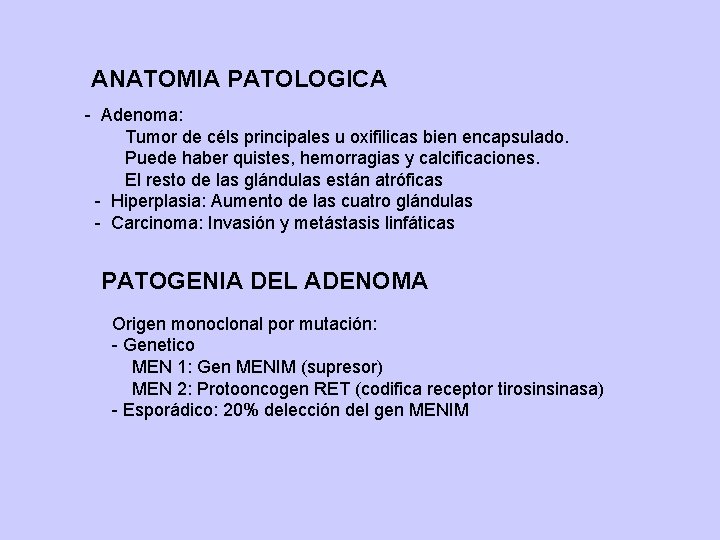 ANATOMIA PATOLOGICA

- Adenoma:
Tumor de céls principales u oxifilicas bien encapsulado.
Puede haber quistes, hemorragias y calcificaciones.
El resto de las glándulas están atróficas
- Hiperplasia: Aumento de las cuatro glándulas
- Carcinoma: Invasión y metástasis linfáticas

PATOGENIA DEL ADENOMA

Origen monoclonal por mutación:
- Genetico
MEN 1: Gen MENIM (supresor)
MEN 2: Protooncogen RET (codifica receptor tirosinsinasa)
- Esporádico: 20% delección del gen MENIM